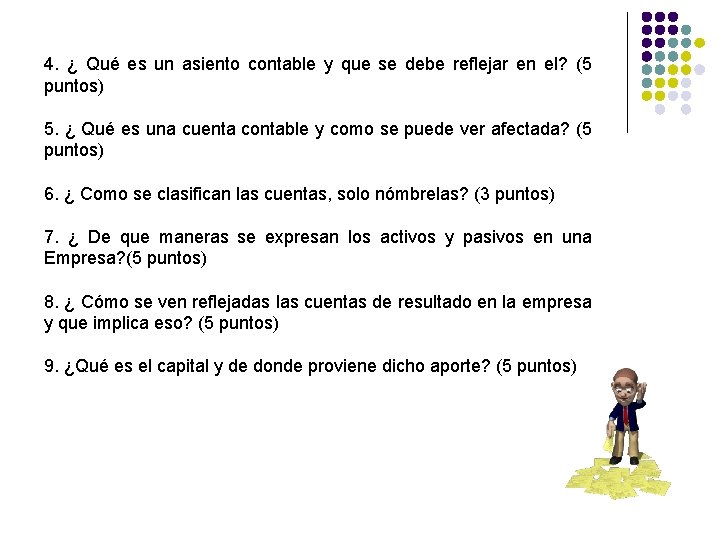 4. ¿ Qué es un asiento contable y que se debe reflejar en el? (5 puntos)

5. ¿ Qué es una cuenta contable y como se puede ver afectada? (5 puntos)

6. ¿ Como se clasifican las cuentas, solo nómbrelas? (3 puntos)

7. ¿ De que maneras se expresan los activos y pasivos en una Empresa?(5 puntos)

8. ¿ Cómo se ven reflejadas las cuentas de resultado en la empresa y que implica eso? (5 puntos)

9. ¿Qué es el capital y de donde proviene dicho aporte? (5 puntos)